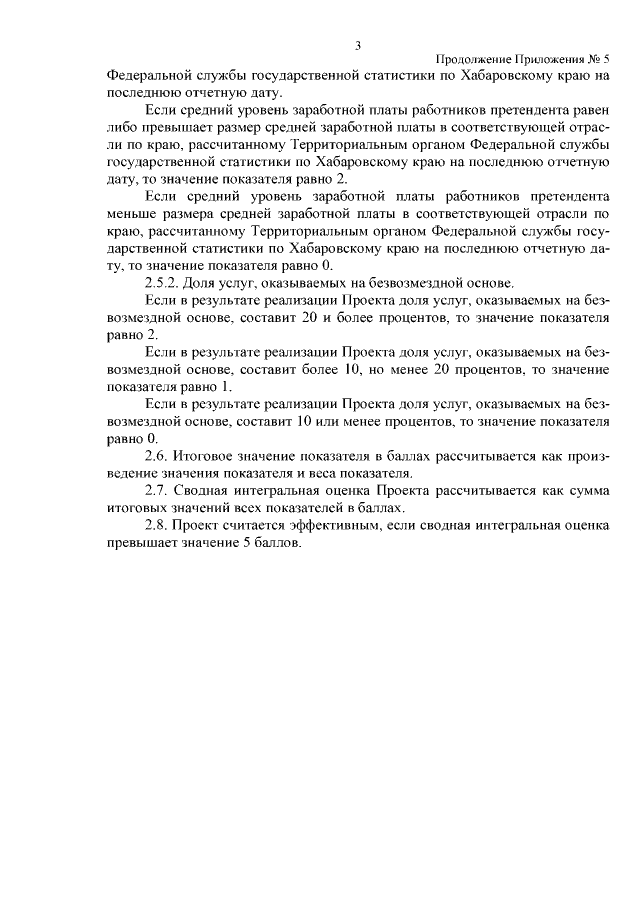 3

Продолжение Приложения № 5

Федеральной службы государственной статистики по Хабаровскому краю на последнюю отчетную дату.

Если средний уровень заработной платы работников претендента равен либо превышает размер средней заработной платы в соответствующей отрасли по краю, рассчитанному Территориальным органом Федеральной службы государственной статистики по Хабаровскому краю на последнюю отчетную дату, то значение показателя равно 2.

Если средний уровень заработной платы работников претендента меньше размера средней заработной платы в соответствующей отрасли по краю, рассчитанному Территориальным органом Федеральной службы государственной статистики по Хабаровскому краю на последнюю отчетную дату, то значение показателя равно 0.

2.5.2. Доля услуг, оказываемых на безвозмездной основе.

Если в результате реализации Проекта доля услуг, оказываемых на безвозмездной основе, составит 20 и более процентов, то значение показателя равно 2.

Если в результате реализации Проекта доля услуг, оказываемых на безвозмездной основе, составит более 10, но менее 20 процентов, то значение показателя равно 1.

Если в результате реализации Проекта доля услуг, оказываемых на безвозмездной основе, составит 10 или менее процентов, то значение показателя равно 0.

2.6. Итоговое значение показателя в баллах рассчитывается как произведение значения показателя и веса показателя.

2.7. Сводная интегральная оценка Проекта рассчитывается как сумма итоговых значений всех показателей в баллах.

2.8. Проект считается эффективным, если сводная интегральная оценка превышает значение 5 баллов.